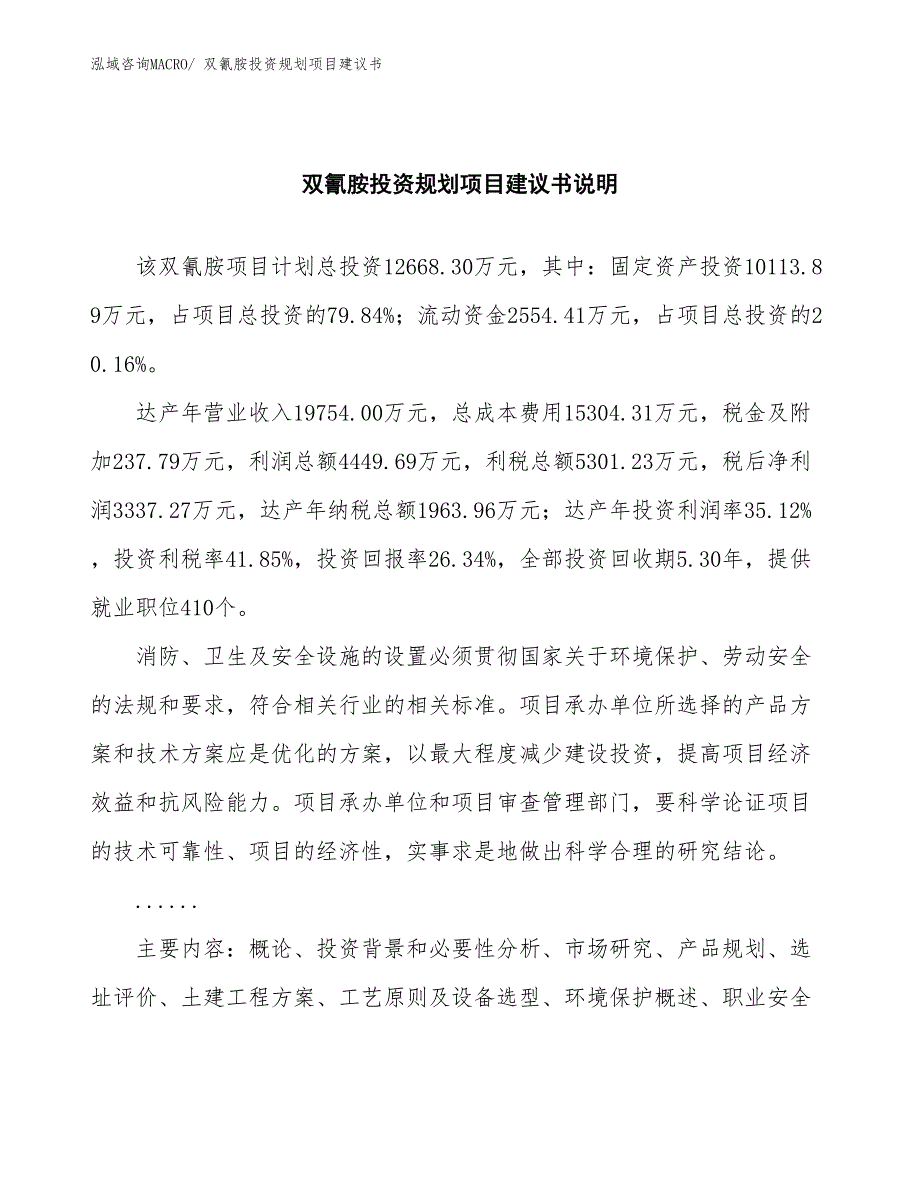 泓域咨询MACRO/ 双氰胺投资规划项目建议书

双氰胺投资规划项目建议书说明

该双氰胺项目计划总投资12668.30万元，其中：固定资产投资10113.89万元，占项目总投资的79.84%；流动资金2554.41万元，占项目总投资的20.16%。

达产年营业收入19754.00万元，总成本费用15304.31万元，税金及附加237.79万元，利润总额4449.69万元，利税总额5301.23万元，税后净利润3337.27万元，达产年纳税总额1963.96万元；达产年投资利润率35.12%，投资利税率41.85%，投资回报率26.34%，全部投资回收期5.30年，提供就业职位410个。

消防、卫生及安全设施的设置必须贯彻国家关于环境保护、劳动安全的法规和要求，符合相关行业的相关标准。项目承办单位所选择的产品方案和技术方案应是优化的方案，以最大程度减少建设投资，提高项目经济效益和抗风险能力。项目承办单位和项目审查管理部门，要科学论证项目的技术可靠性、项目的经济性，实事求是地做出科学合理的研究结论。

......

主要内容：概论、投资背景和必要性分析、市场研究、产品规划、选址评价、土建工程方案、工艺原则及设备选型、环境保护概述、职业安全